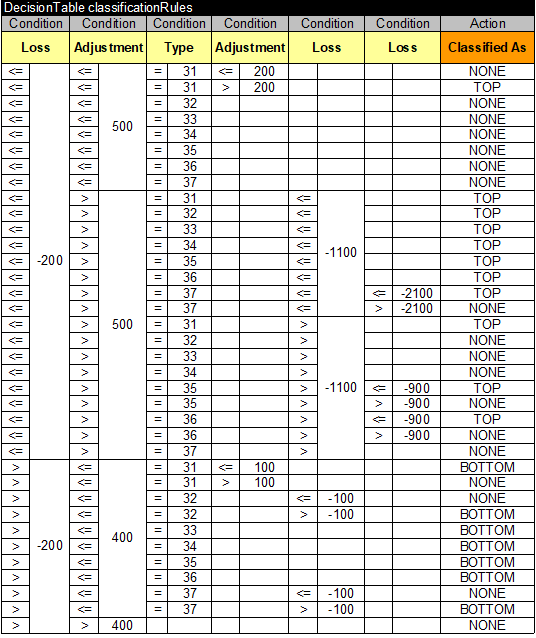 DecisionTable classificationRules

| Condition | | Condition | | Condition | | Condition | | Condition | | Condition | | Action |
|---|---|---|---|---|---|---|---|---|---|---|---|---|
| Loss | | Adjustment | | Type | | Adjustment | | Loss | | Loss | | Classified As |
| <= | -200 | <= | 500 | = | 31 | <= | 200 | | | | | NONE |
| <= | | <= | | = | 31 | > | 200 | | | | | TOP |
| <= | | <= | | = | 32 | | | | | | | NONE |
| <= | | <= | | = | 33 | | | | | | | NONE |
| <= | | <= | | = | 34 | | | | | | | NONE |
| <= | | <= | | = | 35 | | | | | | | NONE |
| <= | | <= | | = | 36 | | | | | | | NONE |
| <= | | <= | | = | 37 | | | | | | | NONE |
| <= | | > | 500 | = | 31 | | | <= | -1100 | | | TOP |
| <= | | > | | = | 32 | | | <= | | | | TOP |
| <= | | > | | = | 33 | | | <= | | | | TOP |
| <= | | > | | = | 34 | | | <= | | | | TOP |
| <= | | > | | = | 35 | | | <= | | | | TOP |
| <= | | > | | = | 36 | | | <= | | | | TOP |
| <= | | > | | = | 37 | | | <= | | <= | -2100 | TOP |
| <= | | > | | = | 37 | | | <= | | > | -2100 | NONE |
| <= | | > | | = | 31 | | | > | -1100 | | | TOP |
| <= | | > | | = | 32 | | | > | | | | NONE |
| <= | | > | | = | 33 | | | > | | | | NONE |
| <= | | > | | = | 34 | | | > | | | | NONE |
| <= | | > | | = | 35 | | | > | | <= | -900 | TOP |
| <= | | > | | = | 35 | | | > | | > | -900 | NONE |
| <= | | > | | = | 36 | | | > | | <= | -900 | TOP |
| <= | | > | | = | 36 | | | > | | > | -900 | NONE |
| <= | | > | | = | 37 | | | > | | | | NONE |
| > | -200 | <= | 400 | = | 31 | <= | 100 | | | | | BOTTOM |
| > | | <= | | = | 31 | > | 100 | | | | | NONE |
| > | | <= | | = | 32 | | | <= | -100 | | | NONE |
| > | | <= | | = | 32 | | | > | -100 | | | BOTTOM |
| > | | <= | | = | 33 | | | | | | | BOTTOM |
| > | | <= | | = | 34 | | | | | | | BOTTOM |
| > | | <= | | = | 35 | | | | | | | BOTTOM |
| > | | <= | | = | 36 | | | | | | | BOTTOM |
| > | | <= | | = | 37 | | | <= | -100 | | | NONE |
| > | | <= | | = | 37 | | | > | -100 | | | BOTTOM |
| > | | > | 400 | | | | | | | | | NONE |